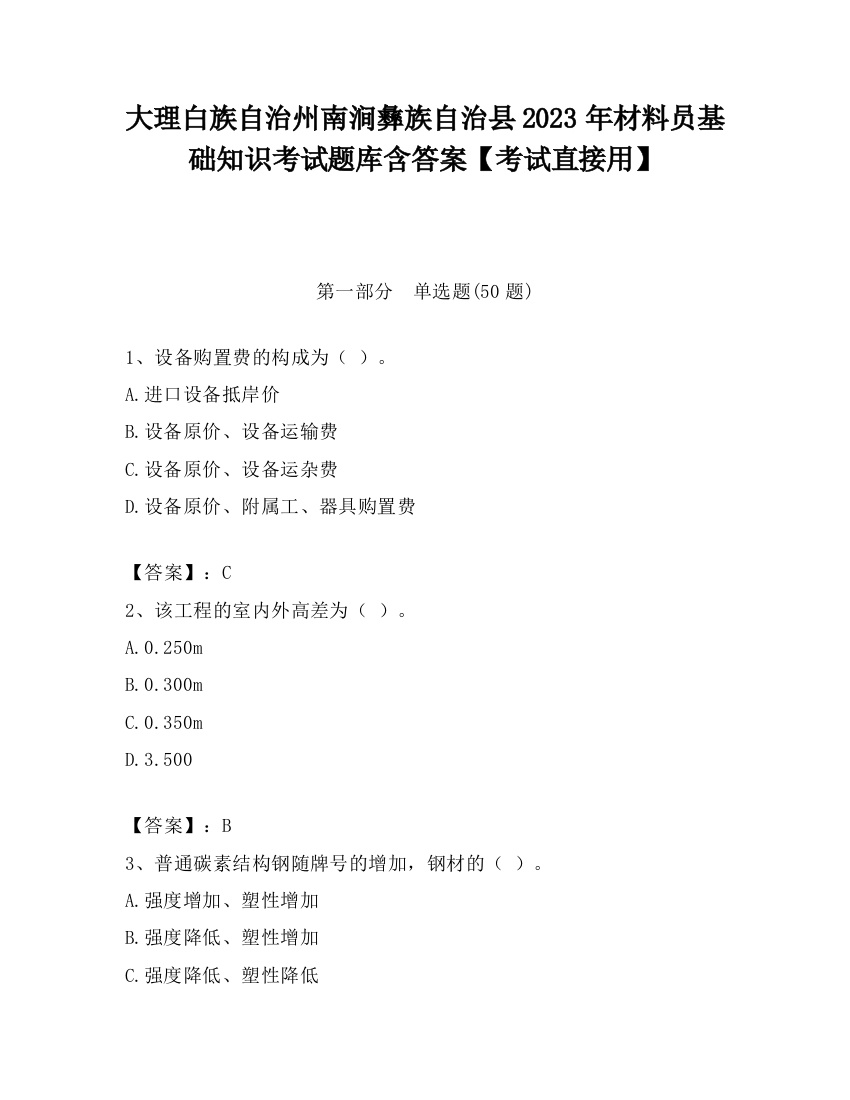 大理白族自治州南涧彝族自治县2023年材料员基础知识考试题库含答案【考试直接用】

第一部分　单选题(50题)

1、设备购置费的构成为（ ）。
A.进口设备抵岸价
B.设备原价、设备运输费
C.设备原价、设备运杂费
D.设备原价、附属工、器具购置费

【答案】：C
2、该工程的室内外高差为（ ）。
A.0.250m
B.0.300m
C.0.350m
D.3.500

【答案】：B
3、普通碳素结构钢随牌号的增加，钢材的（ ）。
A.强度增加、塑性增加
B.强度降低、塑性增加
C.强度降低、塑性降低